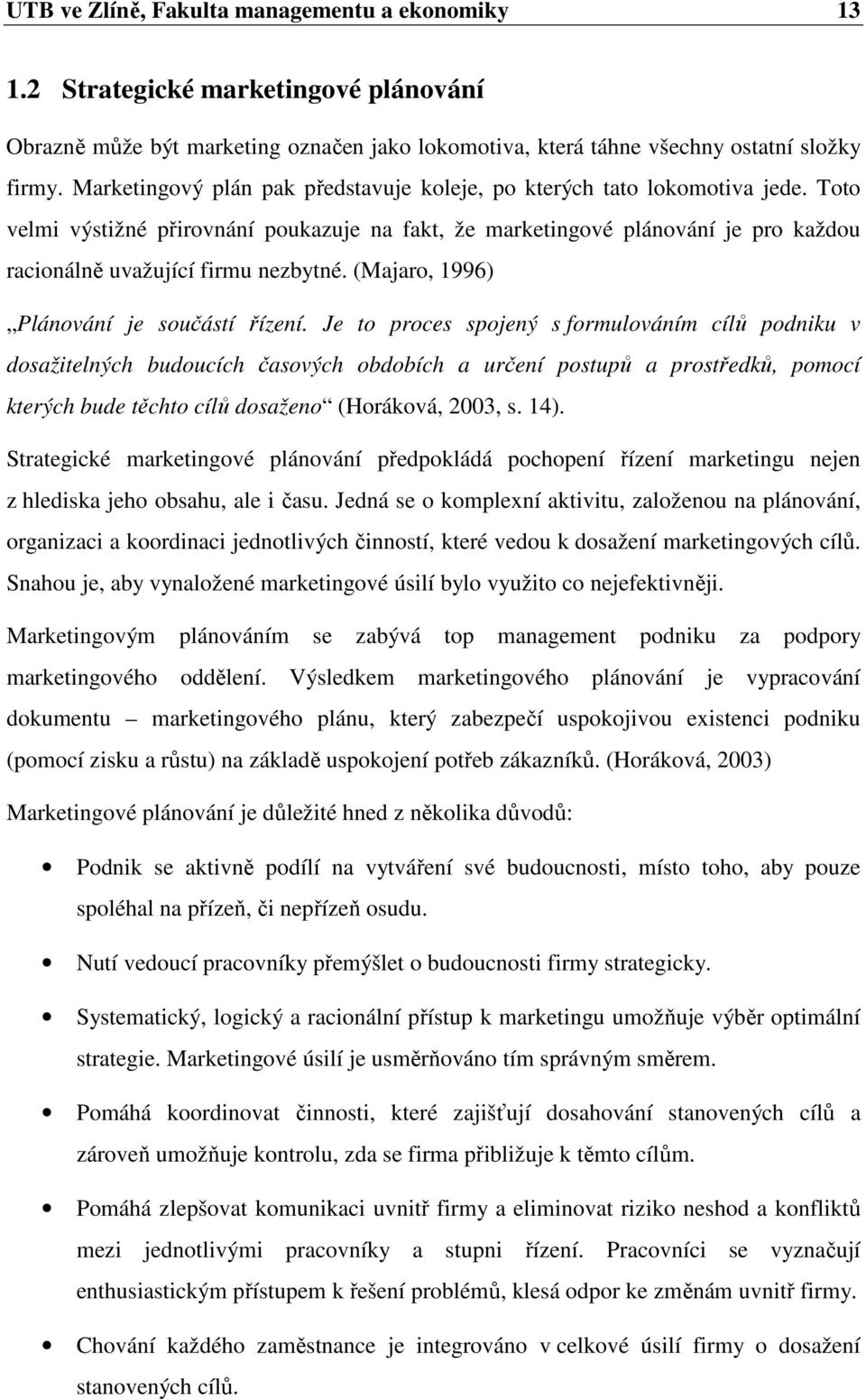 UTB ve Zlíně, Fakulta managementu a ekonomiky 13

1.2 Strategické marketingové plánování

Obrazně může být marketing označen jako lokomotiva, která táhne všechny ostatní složky firmy. Marketingový plán pak představuje koleje, po kterých tato lokomotiva jede. Toto velmi výstižné přirovnání poukazuje na fakt, že marketingové plánování je pro každou racionálně uvažující firmu nezbytné. (Majaro, 1996)

„Plánování je součástí řízení. Je to proces spojený s formulováním cílů podniku v dosažitelných budoucích časových obdobích a určení postupů a prostředků, pomocí kterých bude těchto cílů dosaženo“ (Horáková, 2003, s. 14).

Strategické marketingové plánování předpokládá pochopení řízení marketingu nejen z hlediska jeho obsahu, ale i času. Jedná se o komplexní aktivitu, založenou na plánování, organizaci a koordinaci jednotlivých činností, které vedou k dosažení marketingových cílů. Snahou je, aby vynaložené marketingové úsilí bylo využito co nejefektivněji.

Marketingovým plánováním se zabývá top management podniku za podpory marketingového oddělení. Výsledkem marketingového plánování je vypracování dokumentu – marketingového plánu, který zabezpečí uspokojivou existenci podniku (pomocí zisku a růstu) na základě uspokojení potřeb zákazníků. (Horáková, 2003)

Marketingové plánování je důležité hned z několika důvodů:

• Podnik se aktivně podílí na vytváření své budoucnosti, místo toho, aby pouze spoléhal na přízeň, či nepřízeň osudu.

• Nutí vedoucí pracovníky přemýšlet o budoucnosti firmy strategicky.

• Systematický, logický a racionální přístup k marketingu umožňuje výběr optimální strategie. Marketingové úsilí je usměrňováno tím správným směrem.

• Pomáhá koordinovat činnosti, které zajišťují dosahování stanovených cílů a zároveň umožňuje kontrolu, zda se firma přibližuje k těmto cílům.

• Pomáhá zlepšovat komunikaci uvnitř firmy a eliminovat riziko neshod a konfliktů mezi jednotlivými pracovníky a stupni řízení. Pracovníci se vyznačují enthusiastickým přístupem k řešení problémů, klesá odpor ke změnám uvnitř firmy.

• Chování každého zaměstnance je integrováno v celkové úsilí firmy o dosažení stanovených cílů.